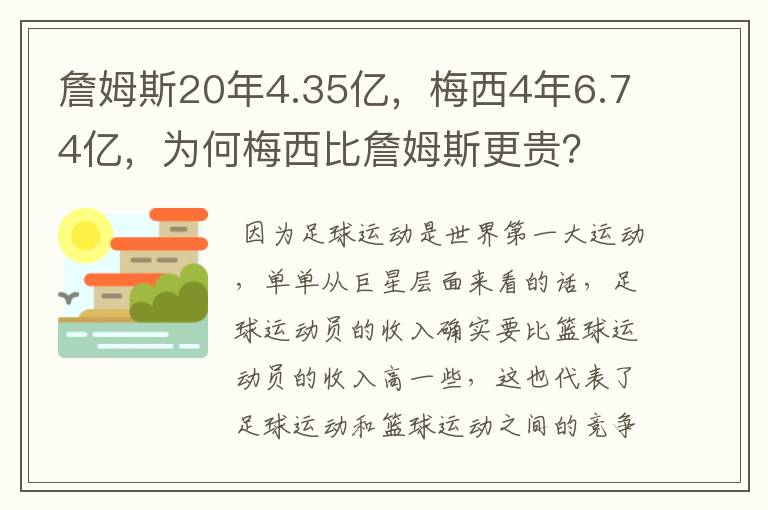 詹姆斯20年4.35亿，梅西4年6.74亿，为何梅西比詹姆斯更贵?

因为足球运动是世界第一大运动，单单从巨星层面来看的话，足球运动员的收入确实要比篮球运动员的收入高一些，这也代表了足球运动和篮球运动之间的竞争